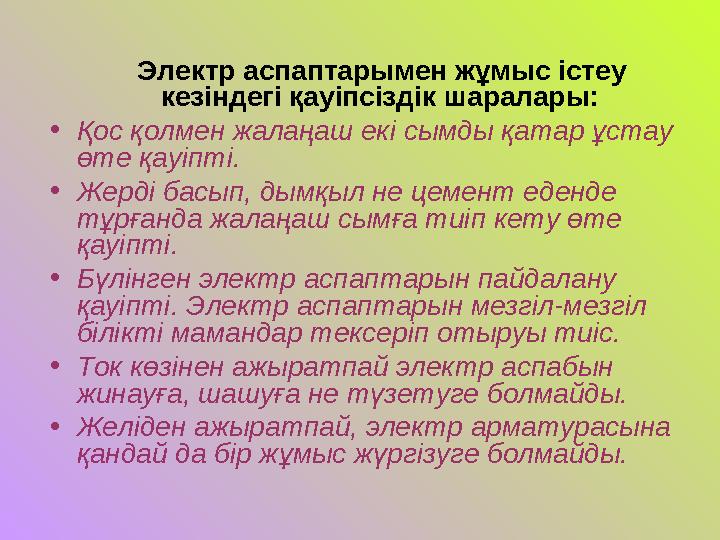 Электр аспаптарымен жұмыс істеу кезіндегі қауіпсіздік шаралары:

• Қос қолмен жалаңаш екі сымды қатар ұстау өте қауіпті.
• Жерді басып, дымқыл не цемент еденде тұрғанда жалаңаш сымға тиіп кету өте қауіпті.
• Бүлінген электр аспаптарын пайдалану қауіпті. Электр аспаптарын мезгіл-мезгіл білікті мамандар тексеріп отыруы тиіс.
• Ток көзінен ажыратпай электр аспабын жинауға, шашуға не түзетуге болмайды.
• Желіден ажыратпай, электр арматурасына қандай да бір жұмыс жүргізуге болмайды.